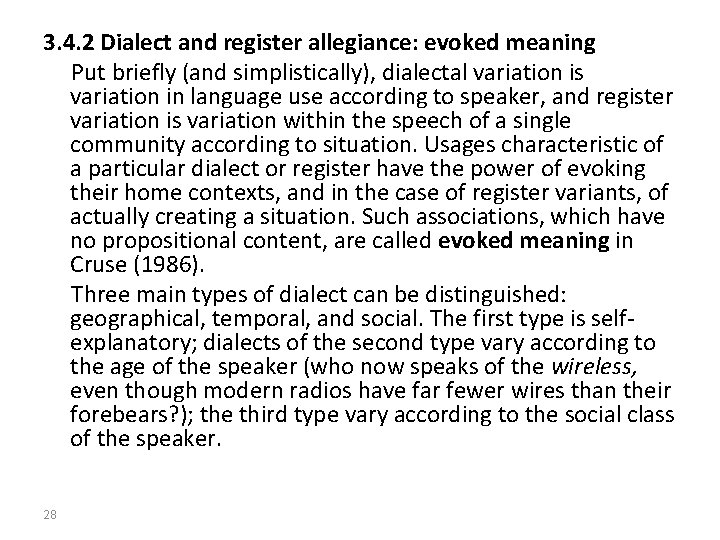 3.4.2 Dialect and register allegiance: evoked meaning

Put briefly (and simplistically), dialectal variation is variation in language use according to speaker, and register variation is variation within the speech of a single community according to situation. Usages characteristic of a particular dialect or register have the power of evoking their home contexts, and in the case of register variants, of actually creating a situation. Such associations, which have no propositional content, are called evoked meaning in Cruse (1986).

Three main types of dialect can be distinguished: geographical, temporal, and social. The first type is self-explanatory; dialects of the second type vary according to the age of the speaker (who now speaks of the wireless, even though modern radios have far fewer wires than their forebears?); the third type vary according to the social class of the speaker.

28